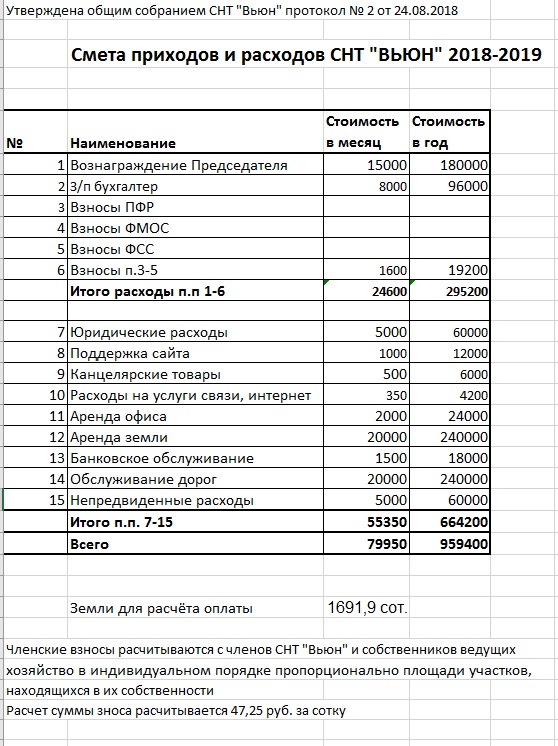 Утверждена общим собранием СНТ "Вьюн" протокол № 2 от 24.08.2018

Смета приходов и расходов СНТ "ВЬЮН" 2018-2019

| № | Наименование | Стоимость в месяц | Стоимость в год |
|---|---|---|---|
| 1 | Вознаграждение Председателя | 15000 | 180000 |
| 2 | З/п бухгалтер | 8000 | 96000 |
| 3 | Взносы ПФР | | |
| 4 | Взносы ФМОС | | |
| 5 | Взносы ФСС | | |
| 6 | Взносы п.3-5 | 1600 | 19200 |
| | Итого расходы п.п 1-6 | 24600 | 295200 |
| | | | |
| 7 | Юридические расходы | 5000 | 60000 |
| 8 | Поддержка сайта | 1000 | 12000 |
| 9 | Канцелярские товары | 500 | 6000 |
| 10 | Расходы на услуги связи, интернет | 350 | 4200 |
| 11 | Аренда офиса | 2000 | 24000 |
| 12 | Аренда земли | 20000 | 240000 |
| 13 | Банковское обслуживание | 1500 | 18000 |
| 14 | Обслуживание дорог | 20000 | 240000 |
| 15 | Непредвиденные расходы | 5000 | 60000 |
| | Итого п.п. 7-15 | 55350 | 664200 |
| | Всего | 79950 | 959400 |

Земли для расчёта оплаты 1691,9 сот.

Членские взносы расчитываются с членов СНТ "Вьюн" и собственников ведущих хозяйство в индивидуальном порядке пропорционально площади участков, находящихся в их собственности
Расчет суммы зноса расчитывается 47,25 руб. за сотку